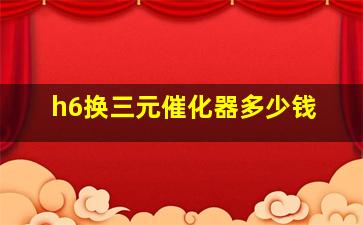 h6换三元催化器多少钱